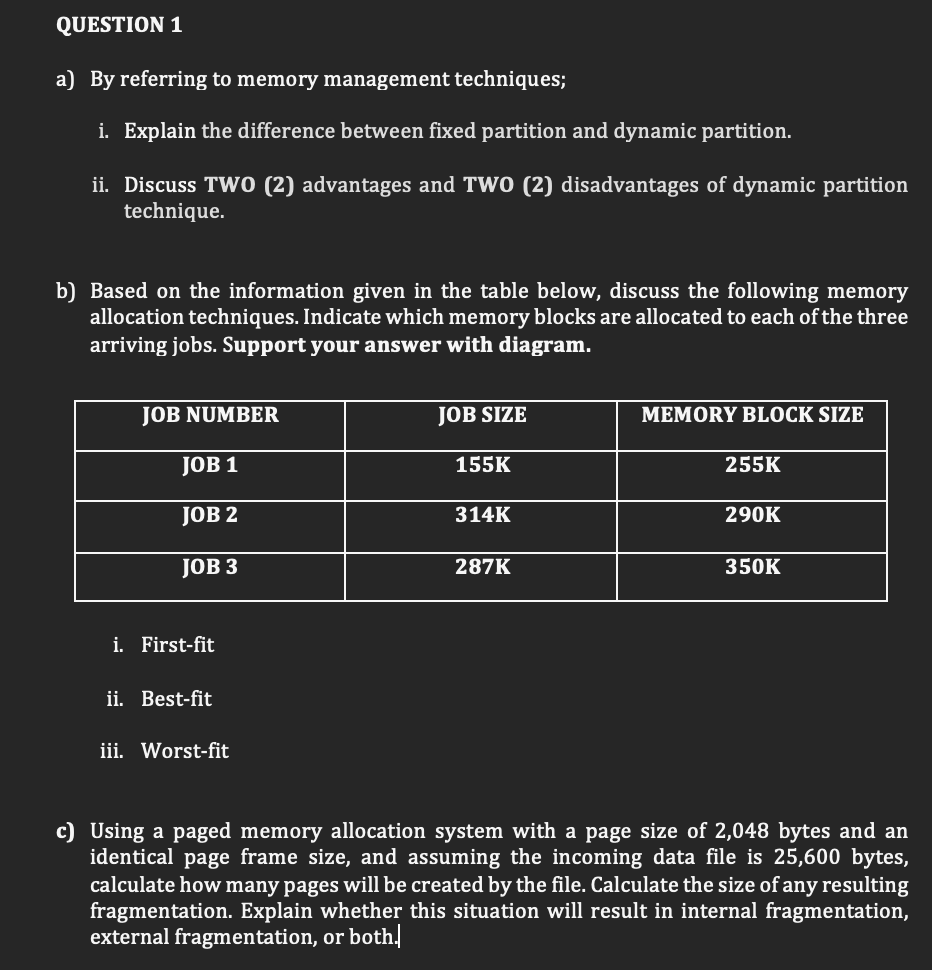 QUESTION 1

a) By referring to memory management techniques;

i. Explain the difference between fixed partition and dynamic partition.

ii. Discuss TWO (2) advantages and TWO (2) disadvantages of dynamic partition technique.

b) Based on the information given in the table below, discuss the following memory allocation techniques. Indicate which memory blocks are allocated to each of the three arriving jobs. Support your answer with diagram.

| JOB NUMBER | JOB SIZE | MEMORY BLOCK SIZE |
|---|---|---|
| JOB 1 | 155K | 255K |
| JOB 2 | 314K | 290K |
| JOB 3 | 287K | 350K |

i. First-fit

ii. Best-fit

iii. Worst-fit

c) Using a paged memory allocation system with a page size of 2,048 bytes and an identical page frame size, and assuming the incoming data file is 25,600 bytes, calculate how many pages will be created by the file. Calculate the size of any resulting fragmentation. Explain whether this situation will result in internal fragmentation, external fragmentation, or both.